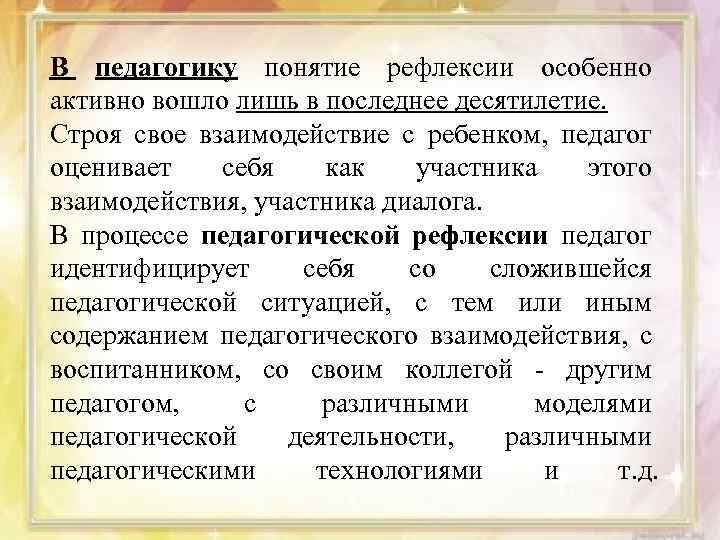 В педагогику понятие рефлексии особенно активно вошло лишь в последнее десятилетие.

Строя свое взаимодействие с ребенком, педагог оценивает себя как участника этого взаимодействия, участника диалога.

В процессе педагогической рефлексии педагог идентифицирует себя со сложившейся педагогической ситуацией, с тем или иным содержанием педагогического взаимодействия, с воспитанником, со своим коллегой - другим педагогом, с различными моделями педагогической деятельности, различными педагогическими технологиями и т.д.